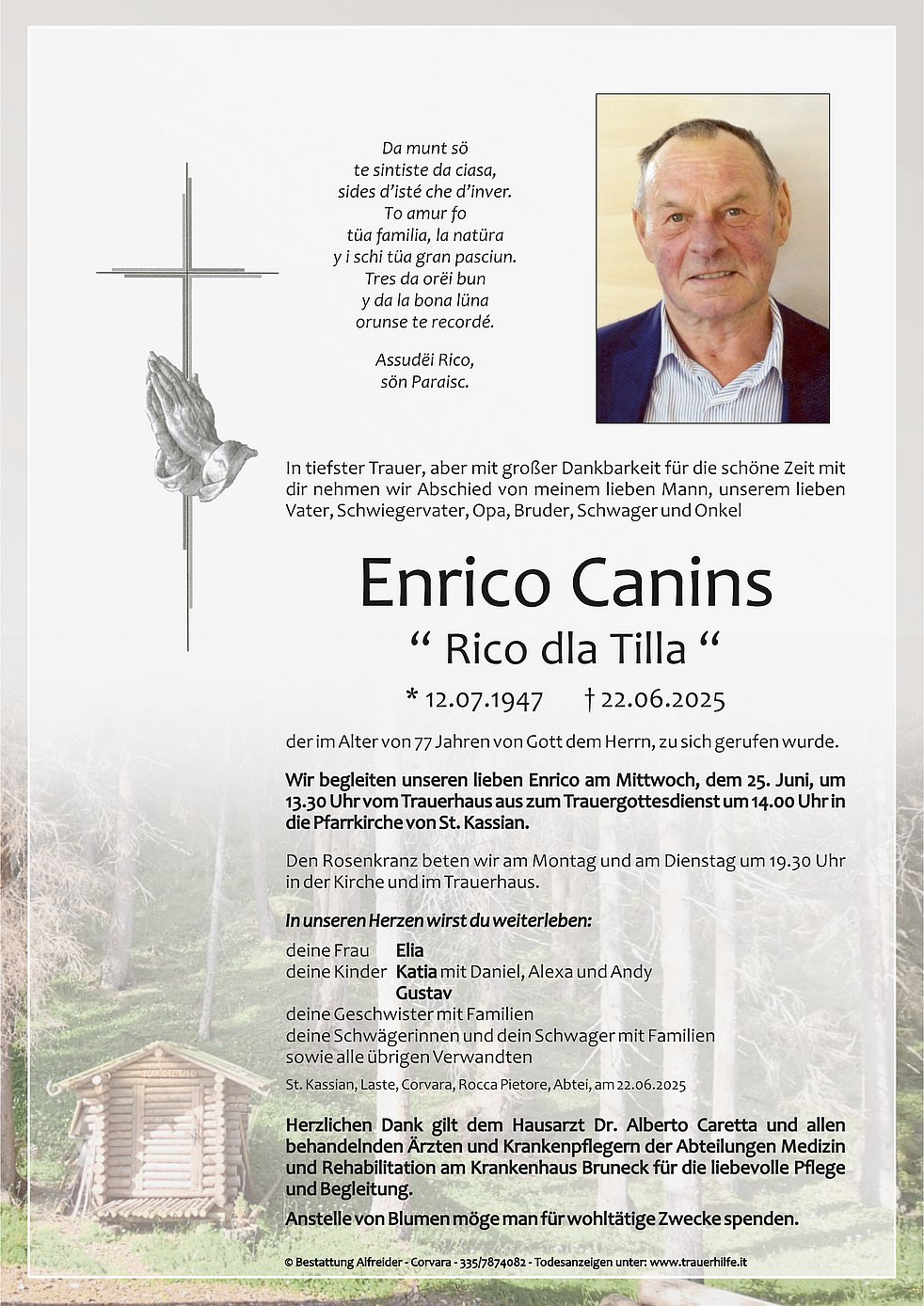 Da munt sö
te sintiste da ciasa,
sides d'isté che d'inver.
To amur fo
tüa familia, la natüra
y i schi tüa gran pasciun.
Tres da orëi bun
y da la bona lüna
orunse te recordé.

Assudëi Rico,
sön Paraisc.

In tiefster Trauer, aber mit großer Dankbarkeit für die schöne Zeit mit dir nehmen wir Abschied von meinem lieben Mann, unserem lieben Vater, Schwiegervater, Opa, Bruder, Schwager und Onkel

Enrico Canins

" Rico dla Tilla "

* 12.07.1947 † 22.06.2025

der im Alter von 77 Jahren von Gott dem Herrn, zu sich gerufen wurde.

Wir begleiten unseren lieben Enrico am Mittwoch, dem 25. Juni, um 13.30 Uhr vom Trauerhaus aus zum Trauergottesdienst um 14.00 Uhr in die Pfarrkirche von St. Kassian.

Den Rosenkranz beten wir am Montag und am Dienstag um 19.30 Uhr in der Kirche und im Trauerhaus.

In unseren Herzen wirst du weiterleben:

deine Frau Elia
deine Kinder Katia mit Daniel, Alexa und Andy
Gustav
deine Geschwister mit Familien
deine Schwägerinnen und dein Schwager mit Familien
sowie alle übrigen Verwandten

St. Kassian, Laste, Corvara, Rocca Pietore, Abtei, am 22.06.2025

Herzlichen Dank gilt dem Hausarzt Dr. Alberto Caretta und allen behandelnden Ärzten und Krankenpflegern der Abteilungen Medizin und Rehabilitation am Krankenhaus Bruneck für die liebevolle Pflege und Begleitung.

Anstelle von Blumen möge man für wohltätige Zwecke spenden.

© Bestattung Alfreider - Corvara - 335/7874082 - Todesanzeigen unter: www.trauerhilfe.it